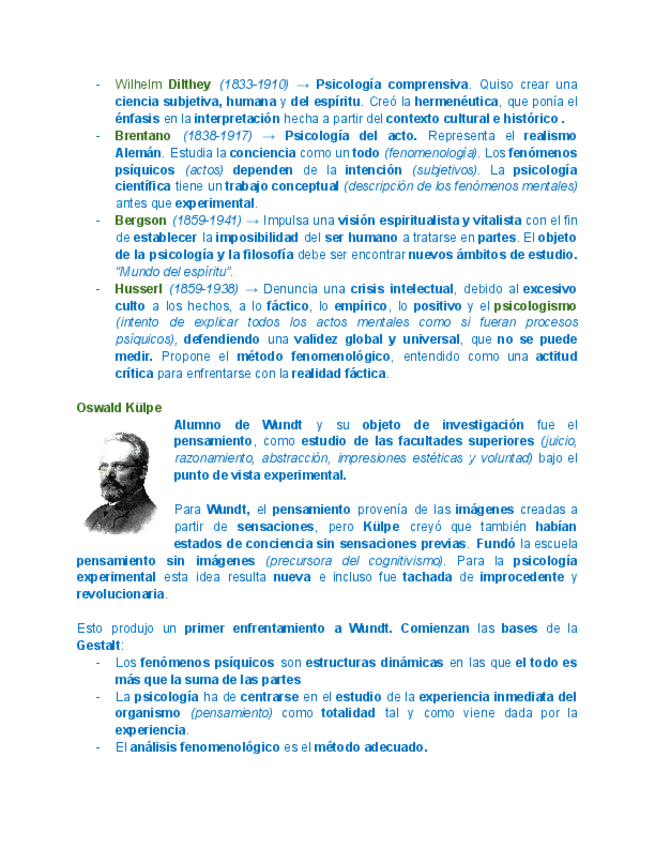 - Wilhelm Dilthey (1833-1910) → Psicología comprensiva. Quiso crear una ciencia subjetiva, humana y del espíritu. Creó la hermenéutica, que ponía el énfasis en la interpretación hecha a partir del contexto cultural e histórico .
- Brentano (1838-1917) → Psicología del acto. Representa el realismo Alemán. Estudia la conciencia como un todo (fenomenología). Los fenómenos psíquicos (actos) dependen de la intención (subjetivos). La psicología científica tiene un trabajo conceptual (descripción de los fenómenos mentales) antes que experimental.
- Bergson (1859-1941) → Impulsa una visión espiritualista y vitalista con el fin de establecer la imposibilidad del ser humano a tratarse en partes. El objeto de la psicología y la filosofía debe ser encontrar nuevos ámbitos de estudio. "Mundo del espíritu".
- Husserl (1859-1938) → Denuncia una crisis intelectual, debido al excesivo culto a los hechos, a lo fáctico, lo empírico, lo positivo y el psicologismo (intento de explicar todos los actos mentales como si fueran procesos psíquicos), defendiendo una validez global y universal, que no se puede medir. Propone el método fenomenológico, entendido como una actitud crítica para enfrentarse con la realidad fáctica.

Oswald Külpe

Alumno de Wundt y su objeto de investigación fue el pensamiento, como estudio de las facultades superiores (juicio, razonamiento, abstracción, impresiones estéticas y voluntad) bajo el punto de vista experimental.

Para Wundt, el pensamiento provenía de las imágenes creadas a partir de sensaciones, pero Külpe creyó que también habían estados de conciencia sin sensaciones previas. Fundó la escuela pensamiento sin imágenes (precursora del cognitivismo). Para la psicología experimental esta idea resulta nueva e incluso fue tachada de improcedente y revolucionaria.

Esto produjo un primer enfrentamiento a Wundt. Comienzan las bases de la Gestalt:
- Los fenómenos psíquicos son estructuras dinámicas en las que el todo es más que la suma de las partes
- La psicología ha de centrarse en el estudio de la experiencia inmediata del organismo (pensamiento) como totalidad tal y como viene dada por la experiencia.
- El análisis fenomenológico es el método adecuado.